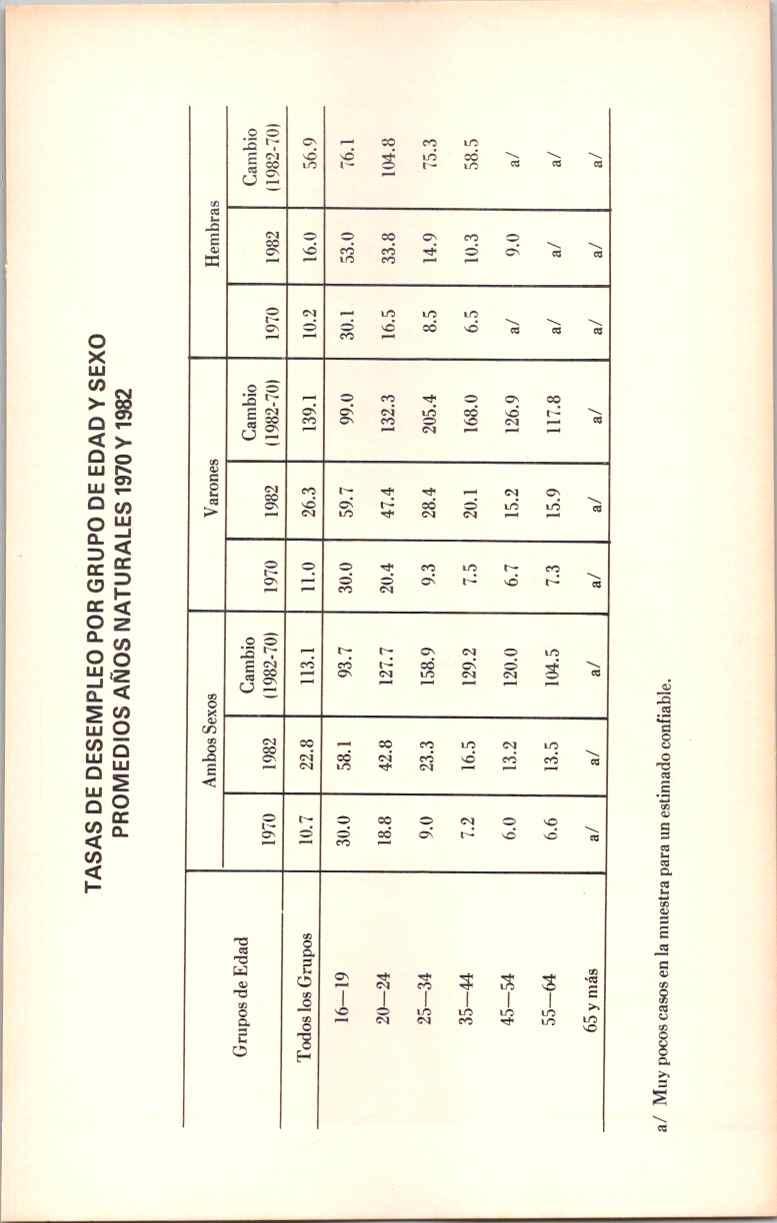 TASAS DE DESEMPLEO POR GRUPO DE EDAD Y SEXO
PROMEDIOS AÑOS NATURALES 1970 Y 1982

| Grupos de Edad | Ambos Sexos 1970 | Ambos Sexos 1982 | Ambos Sexos Cambio (1982-70) | Varones 1970 | Varones 1982 | Varones Cambio (1982-70) | Hembras 1970 | Hembras 1982 | Hembras Cambio (1982-70) |
|---|---|---|---|---|---|---|---|---|---|
| Todos los Grupos | 10.7 | 22.8 | 113.1 | 11.0 | 26.3 | 139.1 | 10.2 | 16.0 | 56.9 |
| 16—19 | 30.0 | 58.1 | 93.7 | 30.0 | 59.7 | 99.0 | 30.1 | 53.0 | 76.1 |
| 20—24 | 18.8 | 42.8 | 127.7 | 20.4 | 47.4 | 132.3 | 16.5 | 33.8 | 104.8 |
| 25—34 | 9.0 | 23.3 | 158.9 | 9.3 | 28.4 | 205.4 | 8.5 | 14.9 | 75.3 |
| 35—44 | 7.2 | 16.5 | 129.2 | 7.5 | 20.1 | 168.0 | 6.5 | 10.3 | 58.5 |
| 45—54 | 6.0 | 13.2 | 120.0 | 6.7 | 15.2 | 126.9 | a/ | 9.0 | a/ |
| 55—64 | 6.6 | 13.5 | 104.5 | 7.3 | 15.9 | 117.8 | a/ | a/ | a/ |
| 65 y más | a/ | a/ | a/ | a/ | a/ | a/ | a/ | a/ | a/ |

a/ Muy pocos casos en la muestra para un estimado confiable.